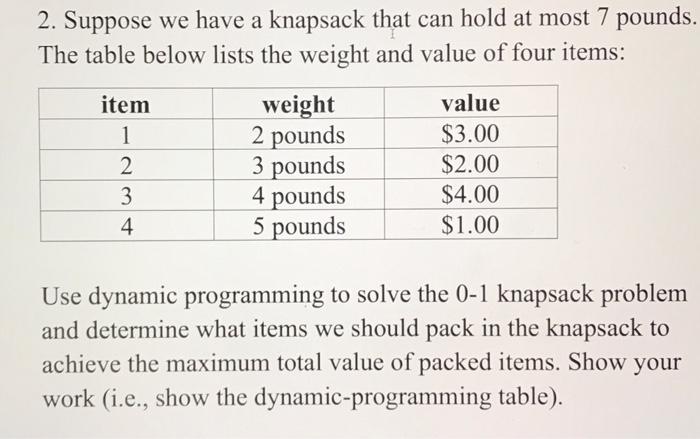 2. Suppose we have a knapsack that can hold at most 7 pounds. The table below lists the weight and value of four items:

| item | weight | value |
|---|---|---|
| 1 | 2 pounds | \$3.00 |
| 2 | 3 pounds | \$2.00 |
| 3 | 4 pounds | \$4.00 |
| 4 | 5 pounds | \$1.00 |

Use dynamic programming to solve the 0-1 knapsack problem and determine what items we should pack in the knapsack to achieve the maximum total value of packed items. Show your work (i.e., show the dynamic-programming table).